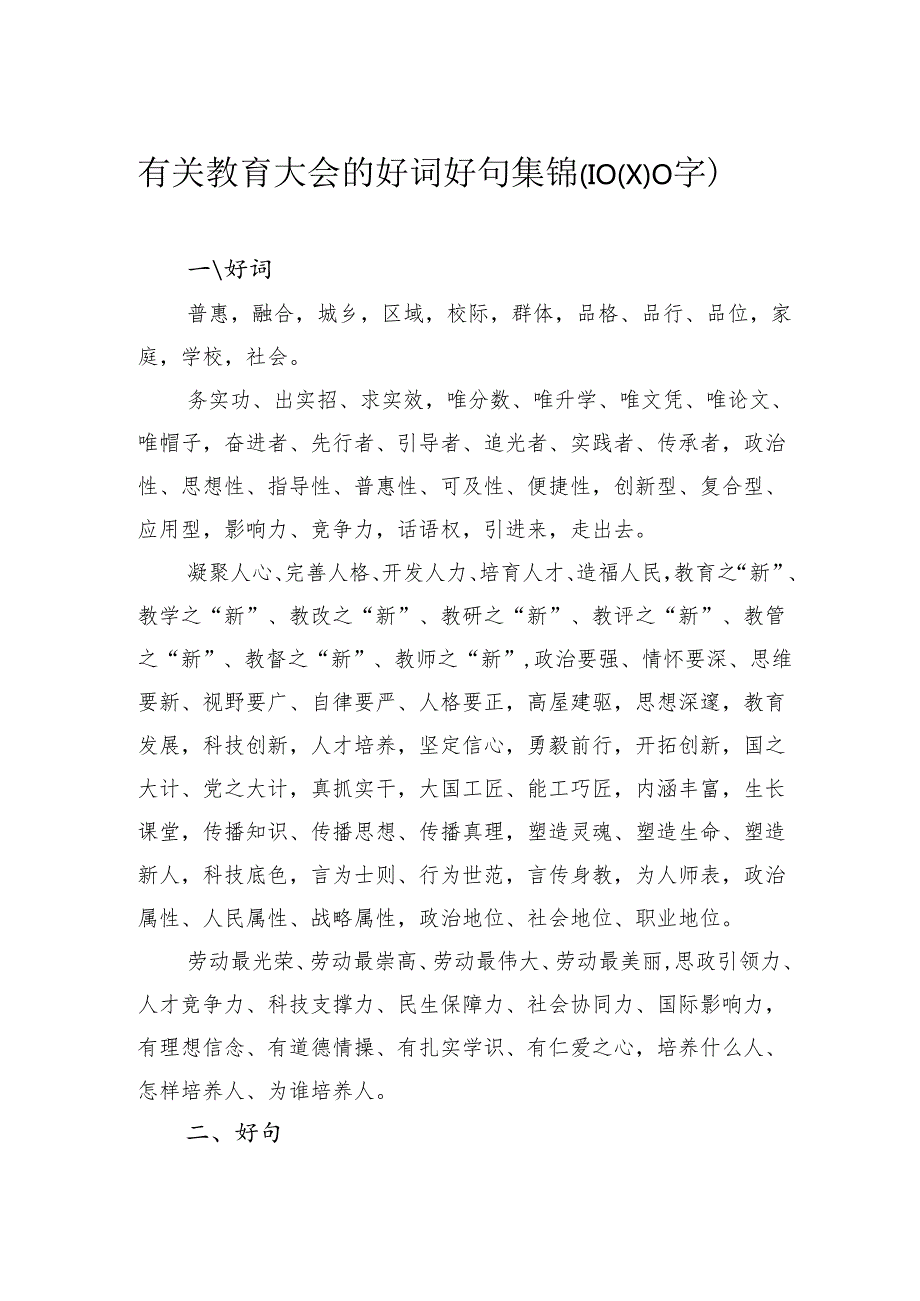 有关教育大会的好词好句集锦(IO(X)O字）

一\好词

普惠，融合，城乡，区域，校际，群体，品格、品行、品位，家庭，学校，社会。

务实功、出实招、求实效，唯分数、唯升学、唯文凭、唯论文、唯帽子，奋进者、先行者、引导者、追光者、实践者、传承者，政治性、思想性、指导性、普惠性、可及性、便捷性，创新型、复合型、应用型，影响力、竞争力，话语权，引进来，走出去。

凝聚人心、完善人格、开发人力、培育人才、造福人民，教育之“新”、教学之“新”、教改之“新”、教研之“新”、教评之“新”、教管之“新”、教督之“新”、教师之“新”，政治要强、情怀要深、思维要新、视野要广、自律要严、人格要正，高屋建瓴，思想深邃，教育发展，科技创新，人才培养，坚定信心，勇毅前行，开拓创新，国之大计、党之大计，真抓实干，大国工匠、能工巧匠，内涵丰富，生长课堂，传播知识、传播思想、传播真理，塑造灵魂、塑造生命、塑造新人，科技底色，言为士则、行为世范，言传身教，为人师表，政治属性、人民属性、战略属性，政治地位、社会地位、职业地位。

劳动最光荣、劳动最崇高、劳动最伟大、劳动最美丽，思政引领力、人才竞争力、科技支撑力、民生保障力、社会协同力、国际影响力，有理想信念、有道德情操、有扎实学识、有仁爱之心，培养什么人、怎样培养人、为谁培养人。

二、好句